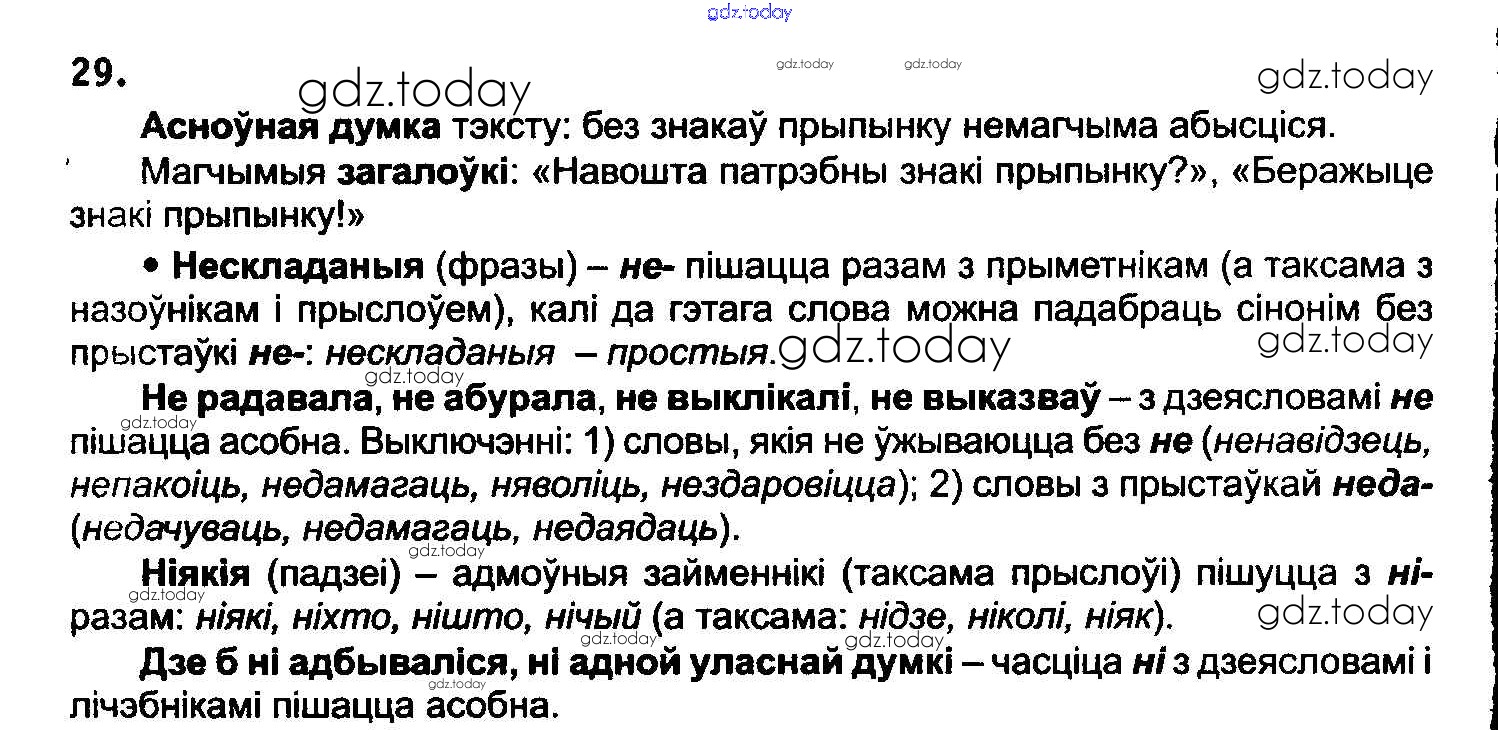 29.

Асноўная думка тэксту: без знакаў прыпынку немагчыма абысціся.

Магчымыя загалоўкі: «Навошта патрэбны знакі прыпынку?», «Беражыце знакі прыпынку!»

• Нескладаныя (фразы) – не- пішацца разам з прыметнікам (а таксама з назоўнікам і прыслоўем), калі да гэтага слова можна падабраць сінонім без прыстаўкі не-: нескладаныя – простыя.

Не радавала, не абурала, не выклікалі, не выказваў – з дзеясловамі не пішацца асобна. Выключэнні: 1) словы, якія не ўжываюцца без не (ненавідзець, непакоіць, недамагаць, няволіць, нездаровіцца); 2) словы з прыстаўкай неда- (недачуваць, недамагаць, недаядаць).

Ніякія (падзеі) – адмоўныя займеннікі (таксама прыслоўі) пішуцца з ні- разам: ніякі, ніхто, нішто, нічый (а таксама: нідзе, ніколі, ніяк).

Дзе б ні адбываліся, ні адной уласнай думкі – часціца ні з дзеясловамі і лічэбнікамі пішацца асобна.

gdz.today